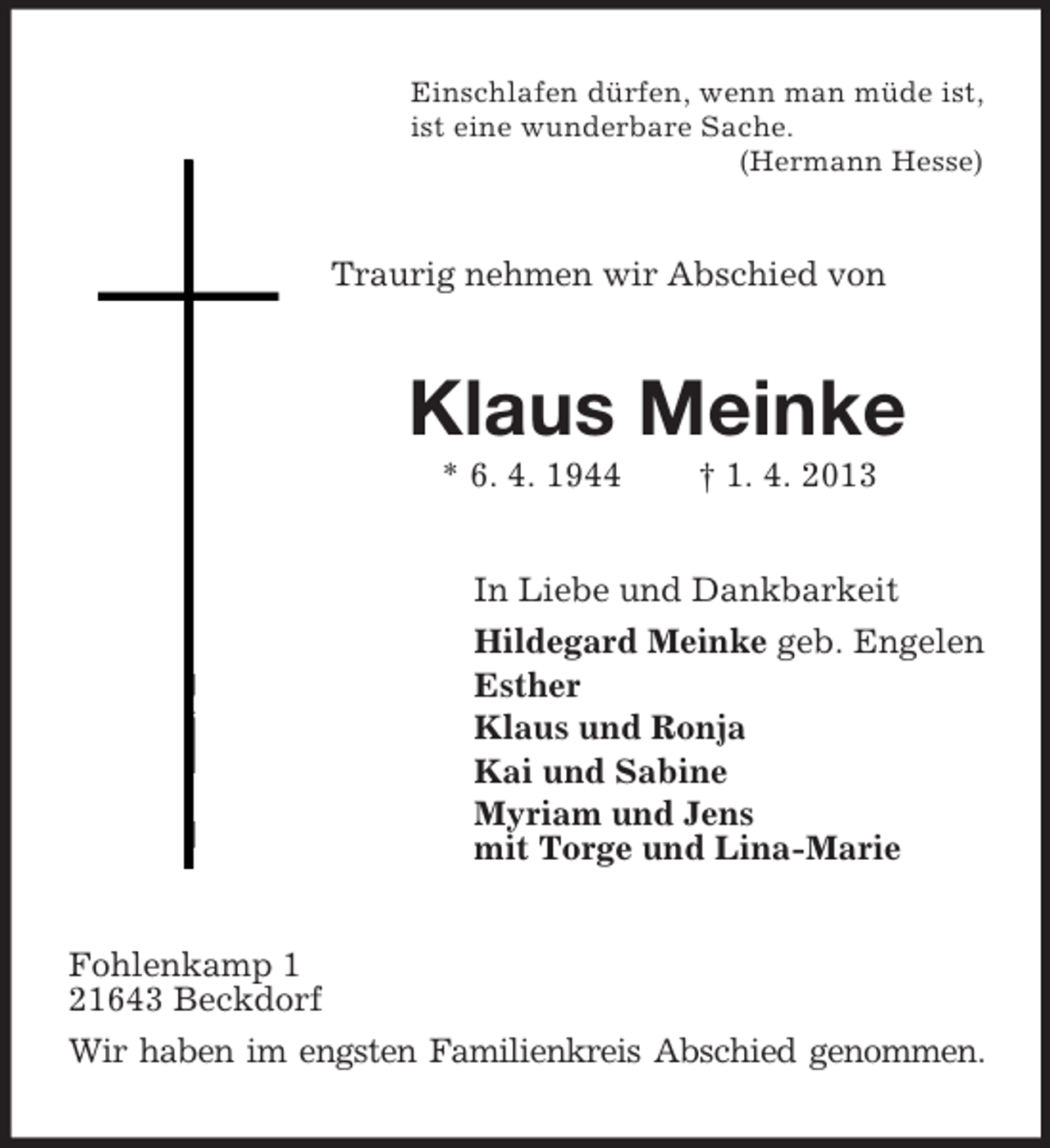 Einschlafen dürfen, wenn man müde ist,
ist eine wunderbare Sache.
(Hermann Hesse)

Traurig nehmen wir Abschied von

Klaus Meinke

* 6. 4. 1944 † 1. 4. 2013

In Liebe und Dankbarkeit

Hildegard Meinke geb. Engelen
Esther
Klaus und Ronja
Kai und Sabine
Myriam und Jens
mit Torge und Lina-Marie

Fohlenkamp 1
21643 Beckdorf

Wir haben im engsten Familienkreis Abschied genommen.